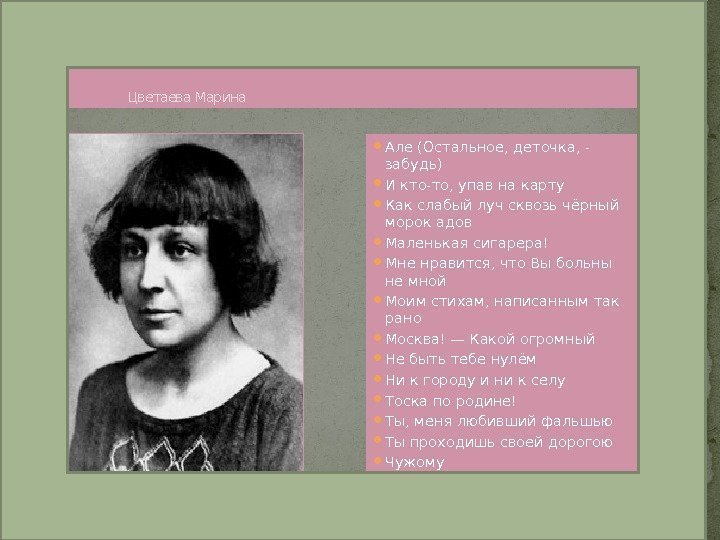 Цветаева Марина

• Але (Остальное, деточка, - забудь)
• И кто-то, упав на карту
• Как слабый луч сквозь чёрный морок адов
• Маленькая сигарера!
• Мне нравится, что Вы больны не мной
• Моим стихам, написанным так рано
• Москва! — Какой огромный
• Не быть тебе нулём
• Ни к городу и ни к селу
• Тоска по родине!
• Ты, меня любивший фальшью
• Ты проходишь своей дорогою
• Чужому